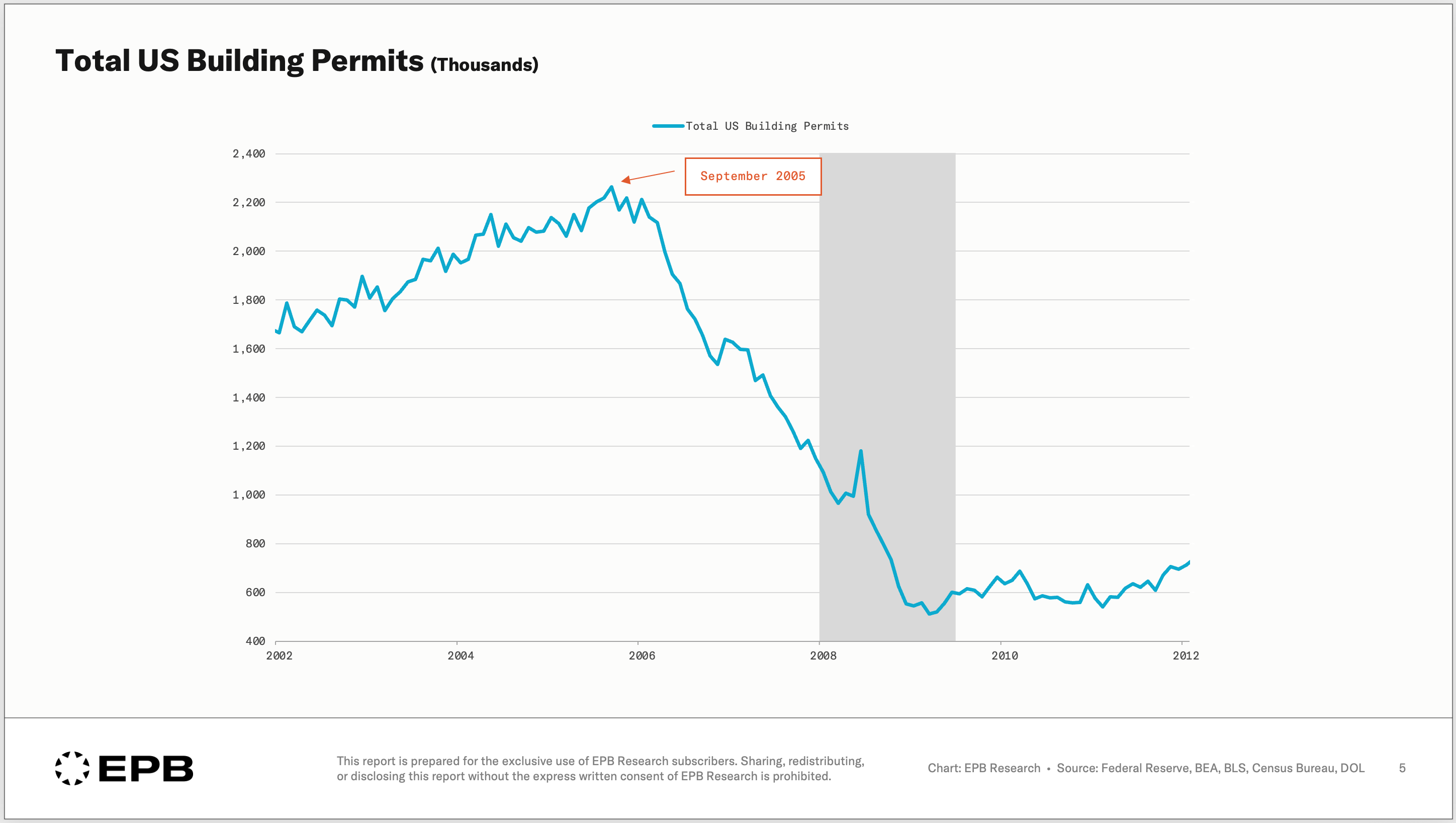 Total US Building Permits (Thousands)

Total US Building Permits

September 2005

2,400
2,200
2,000
1,800
1,600
1,400
1,200
1,000
800
600
400

2002
2004
2006
2008
2010
2012

EPB

This report is prepared for the exclusive use of EPB Research subscribers. Sharing, redistributing, or disclosing this report without the express written consent of EPB Research is prohibited.

Chart: EPB Research • Source: Federal Reserve, BEA, BLS, Census Bureau, DOL

5